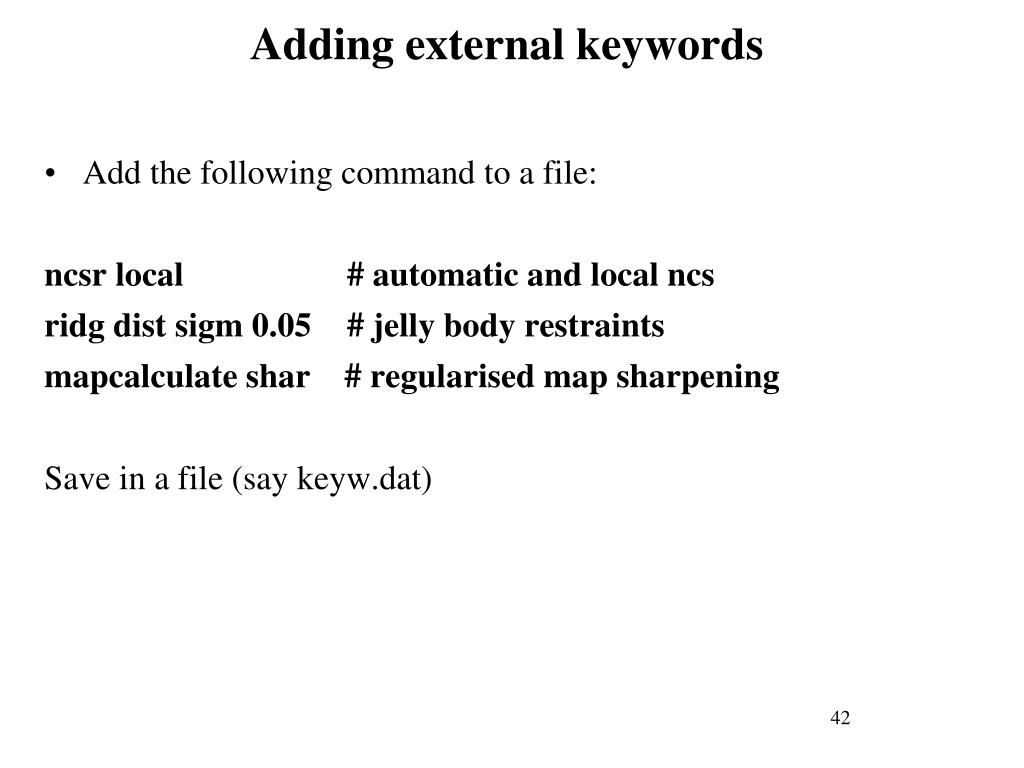 Adding external keywords

• Add the following command to a file:

ncsr local # automatic and local ncs
ridg dist sigm 0.05 # jelly body restraints
mapcalculate shar # regularised map sharpening

Save in a file (say keyw.dat)

42